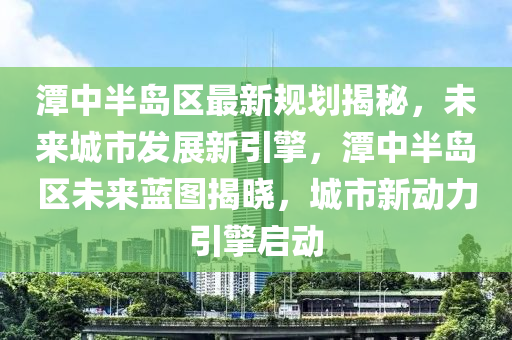 潭中半岛区最新规划揭秘，未来城市发展新引擎，潭中半岛区未来蓝图揭晓，城市新动力引擎启动